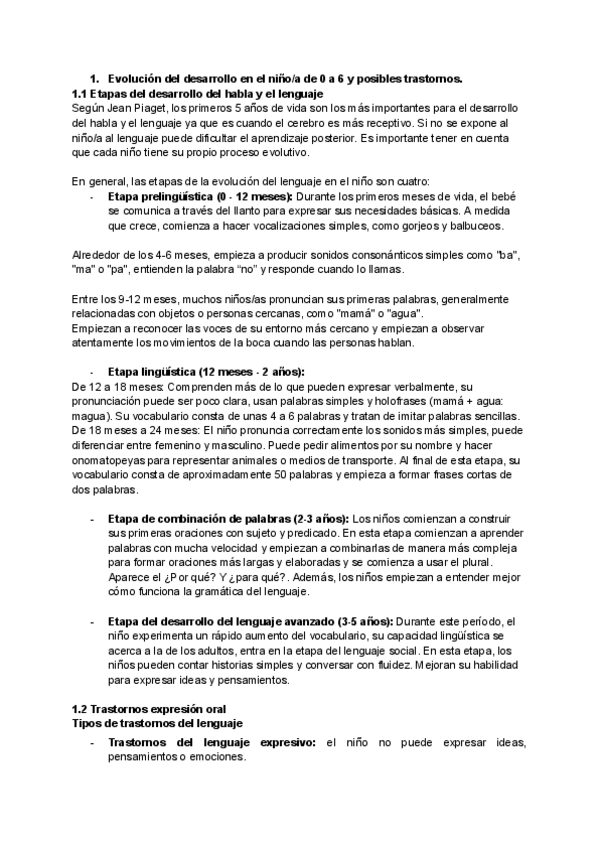 1. Evolución del desarrollo en el niño/a de 0 a 6 y posibles trastornos.
1.1 Etapas del desarrollo del habla y el lenguaje
Según Jean Piaget, los primeros 5 años de vida son los más importantes para el desarrollo del habla y el lenguaje ya que es cuando el cerebro es más receptivo. Si no se expone al niño/a al lenguaje puede dificultar el aprendizaje posterior. Es importante tener en cuenta que cada niño tiene su propio proceso evolutivo.

En general, las etapas de la evolución del lenguaje en el niño son cuatro:
- Etapa prelingüística (0 - 12 meses): Durante los primeros meses de vida, el bebé se comunica a través del llanto para expresar sus necesidades básicas. A medida que crece, comienza a hacer vocalizaciones simples, como gorjeos y balbuceos.

Alrededor de los 4-6 meses, empieza a producir sonidos consonánticos simples como "ba", "ma" o "pa", entienden la palabra "no" y responde cuando lo llamas.

Entre los 9-12 meses, muchos niños/as pronuncian sus primeras palabras, generalmente relacionadas con objetos o personas cercanas, como "mamá" o "agua".
Empiezan a reconocer las voces de su entorno más cercano y empiezan a observar atentamente los movimientos de la boca cuando las personas hablan.

- Etapa lingüística (12 meses - 2 años):
De 12 a 18 meses: Comprenden más de lo que pueden expresar verbalmente, su pronunciación puede ser poco clara, usan palabras simples y holofrases (mamá + agua: magua). Su vocabulario consta de unas 4 a 6 palabras y tratan de imitar palabras sencillas.
De 18 meses a 24 meses: El niño pronuncia correctamente los sonidos más simples, puede diferenciar entre femenino y masculino. Puede pedir alimentos por su nombre y hacer onomatopeyas para representar animales o medios de transporte. Al final de esta etapa, su vocabulario consta de aproximadamente 50 palabras y empieza a formar frases cortas de dos palabras.

- Etapa de combinación de palabras (2-3 años): Los niños comienzan a construir sus primeras oraciones con sujeto y predicado. En esta etapa comienzan a aprender palabras con mucha velocidad y empiezan a combinarlas de manera más compleja para formar oraciones más largas y elaboradas y se comienza a usar el plural. Aparece el ¿Por qué? Y ¿para qué?. Además, los niños empiezan a entender mejor cómo funciona la gramática del lenguaje.

- Etapa del desarrollo del lenguaje avanzado (3-5 años): Durante este período, el niño experimenta un rápido aumento del vocabulario, su capacidad lingüística se acerca a la de los adultos, entra en la etapa del lenguaje social. En esta etapa, los niños pueden contar historias simples y conversar con fluidez. Mejoran su habilidad para expresar ideas y pensamientos.

1.2 Trastornos expresión oral
Tipos de trastornos del lenguaje
- Trastornos del lenguaje expresivo: el niño no puede expresar ideas, pensamientos o emociones.